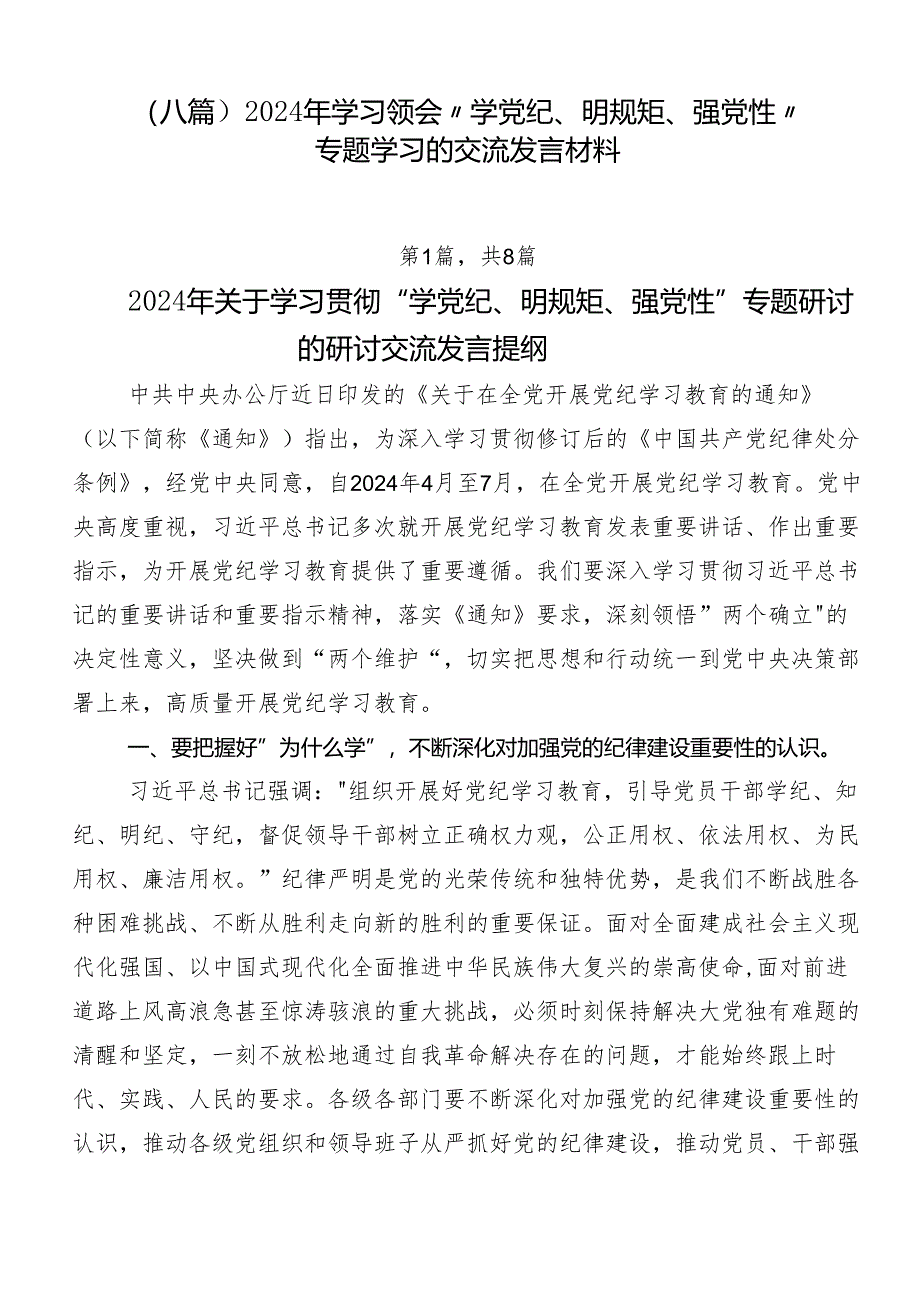 （八篇）2024年学习领会〃学党纪、明规矩、强党性〃专题学习的交流发言材料

第1篇，共8篇

2024年关于学习贯彻“学党纪、明规矩、强党性”专题研讨的研讨交流发言提纲

中共中央办公厅近日印发的《关于在全党开展党纪学习教育的通知》（以下简称《通知》）指出，为深入学习贯彻修订后的《中国共产党纪律处分条例》，经党中央同意，自2024年4月至7月，在全党开展党纪学习教育。党中央高度重视，习近平总书记多次就开展党纪学习教育发表重要讲话、作出重要指示，为开展党纪学习教育提供了重要遵循。我们要深入学习贯彻习近平总书记的重要讲话和重要指示精神，落实《通知》要求，深刻领悟”两个确立"的决定性意义，坚决做到“两个维护“，切实把思想和行动统一到党中央决策部署上来，高质量开展党纪学习教育。

一、要把握好”为什么学”，不断深化对加强党的纪律建设重要性的认识。

习近平总书记强调："组织开展好党纪学习教育，引导党员干部学纪、知纪、明纪、守纪，督促领导干部树立正确权力观，公正用权、依法用权、为民用权、廉洁用权。”纪律严明是党的光荣传统和独特优势，是我们不断战胜各种困难挑战、不断从胜利走向新的胜利的重要保证。面对全面建成社会主义现代化强国、以中国式现代化全面推进中华民族伟大复兴的崇高使命,面对前进道路上风高浪急甚至惊涛骇浪的重大挑战，必须时刻保持解决大党独有难题的清醒和坚定，一刻不放松地通过自我革命解决存在的问题，才能始终跟上时代、实践、人民的要求。各级各部门要不断深化对加强党的纪律建设重要性的认识，推动各级党组织和领导班子从严抓好党的纪律建设，推动党员、干部强